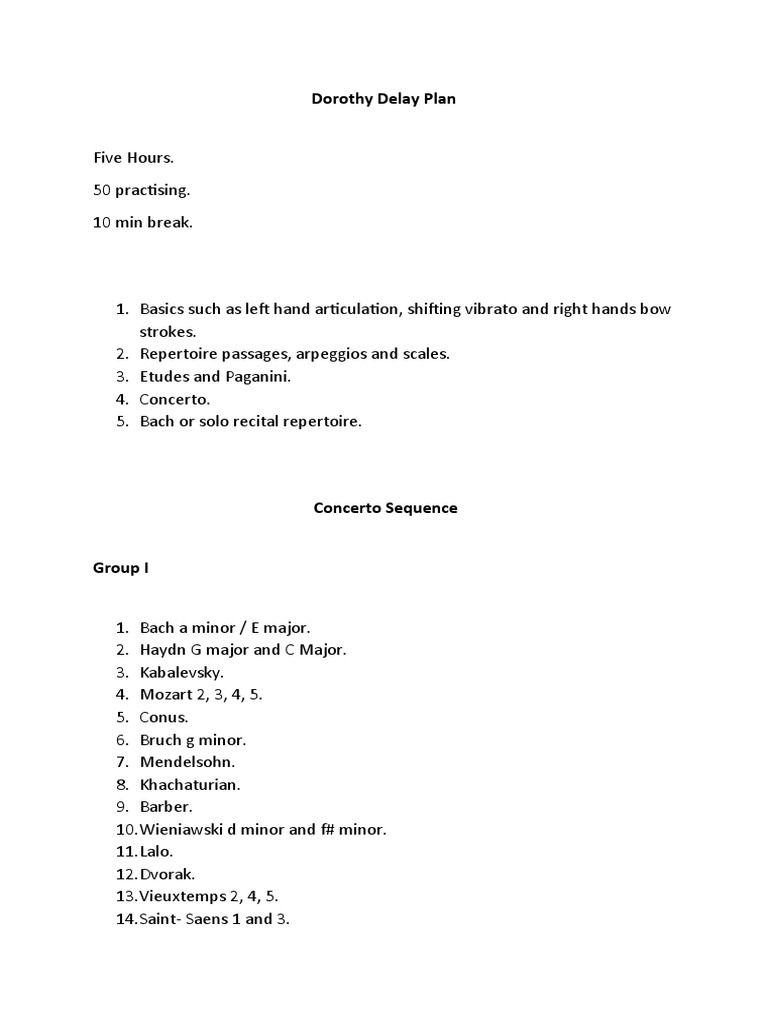 Dorothy Delay Plan

Five Hours.

50 practising.

10 min break.

1. Basics such as left hand articulation, shifting vibrato and right hands bow strokes.
2. Repertoire passages, arpeggios and scales.
3. Etudes and Paganini.
4. Concerto.
5. Bach or solo recital repertoire.

Concerto Sequence

Group I

1. Bach a minor / E major.
2. Haydn G major and C Major.
3. Kabalevsky.
4. Mozart 2, 3, 4, 5.
5. Conus.
6. Bruch g minor.
7. Mendelsohn.
8. Khachaturian.
9. Barber.
10. Wieniawski d minor and f# minor.
11. Lalo.
12. Dvorak.
13. Vieuxtemps 2, 4, 5.
14. Saint- Saens 1 and 3.